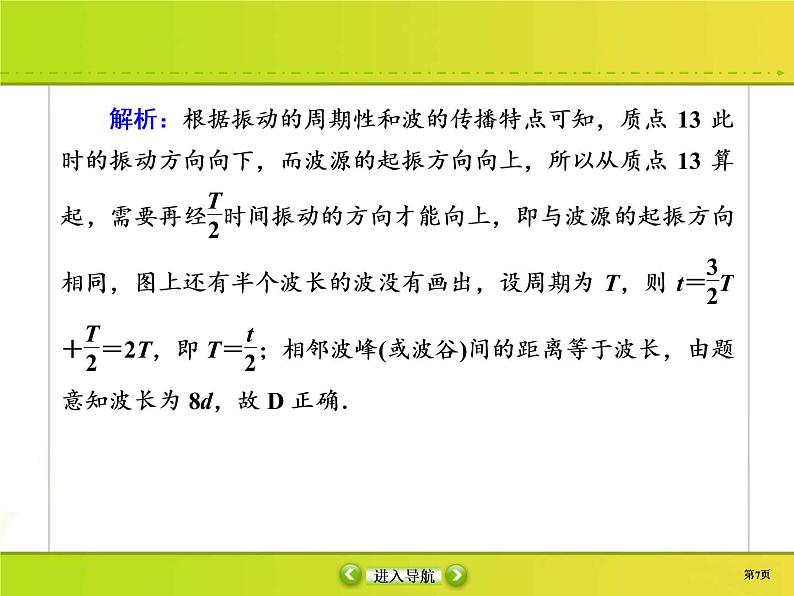 解析：根据振动的周期性和波的传播特点可知，质点 13 此时的振动方向向下，而波源的起振方向向上，所以从质点 13 算起，需要再经$\frac{T}{2}$时间振动的方向才能向上，即与波源的起振方向相同，图上还有半个波长的波没有画出，设周期为 $T$，则 $t=\frac{3}{2}T+\frac{T}{2}=2T$，即 $T=\frac{t}{2}$；相邻波峰(或波谷)间的距离等于波长，由题意知波长为 $8d$，故 D 正确．

进入导航

第7页